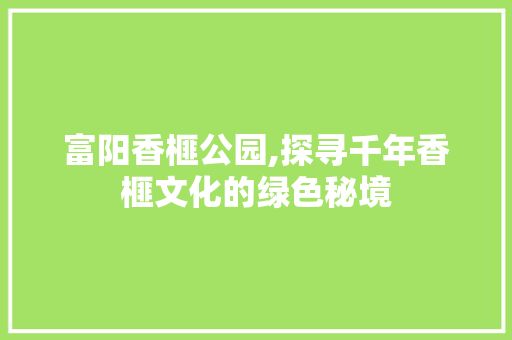 富阳香榧公园,探寻千年香榧文化的绿色秘境